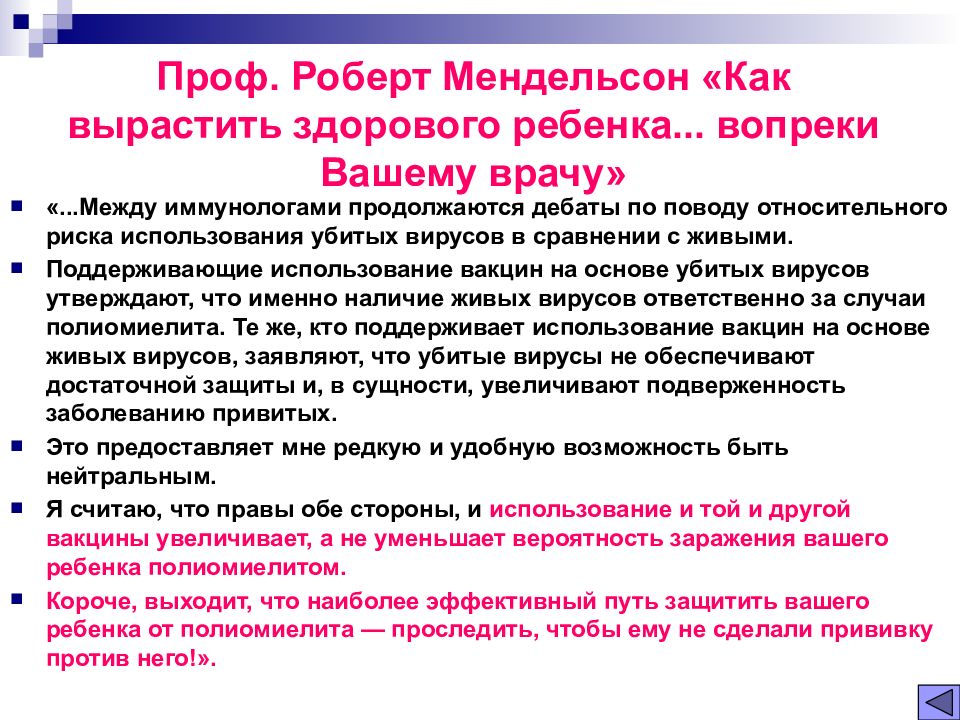 Проф. Роберт Мендельсон «Как вырастить здорового ребенка... вопреки Вашему врачу»

«...Между иммунологами продолжаются дебаты по поводу относительного риска использования убитых вирусов в сравнении с живыми.

Поддерживающие использование вакцин на основе убитых вирусов утверждают, что именно наличие живых вирусов ответственно за случаи полиомиелита. Те же, кто поддерживает использование вакцин на основе живых вирусов, заявляют, что убитые вирусы не обеспечивают достаточной защиты и, в сущности, увеличивают подверженность заболеванию привитых.

Это предоставляет мне редкую и удобную возможность быть нейтральным.

Я считаю, что правы обе стороны, и использование и той и другой вакцины увеличивает, а не уменьшает вероятность заражения вашего ребенка полиомиелитом.

Короче, выходит, что наиболее эффективный путь защитить вашего ребенка от полиомиелита — проследить, чтобы ему не сделали прививку против него!».